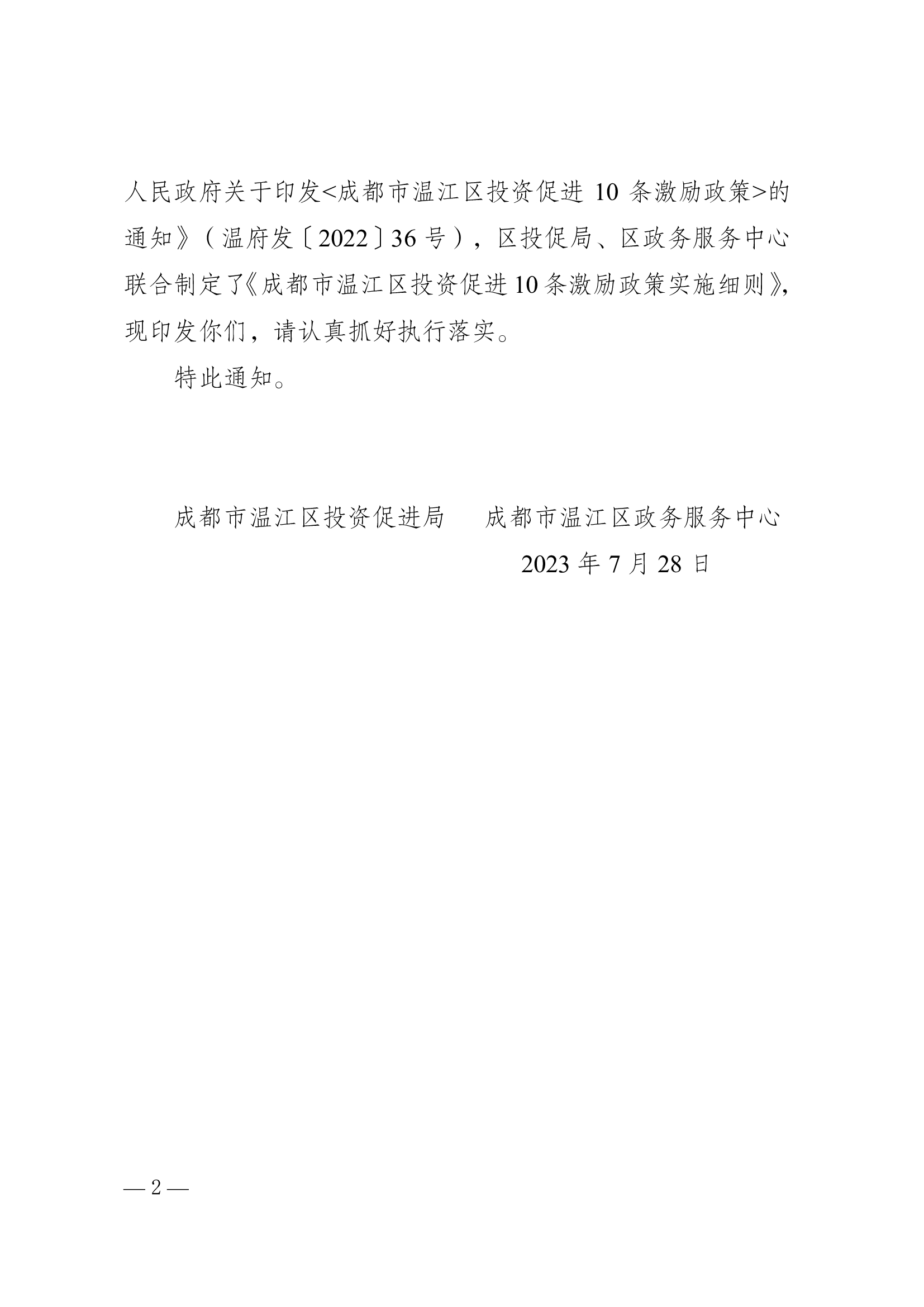 人民政府关于印发<成都市温江区投资促进 10 条激励政策>的通知》（温府发〔2022〕36 号），区投促局、区政务服务中心联合制定了《成都市温江区投资促进10条激励政策实施细则》，现印发你们，请认真抓好执行落实。

特此通知。

成都市温江区投资促进局　　成都市温江区政务服务中心

2023 年 7 月 28 日

— 2 —